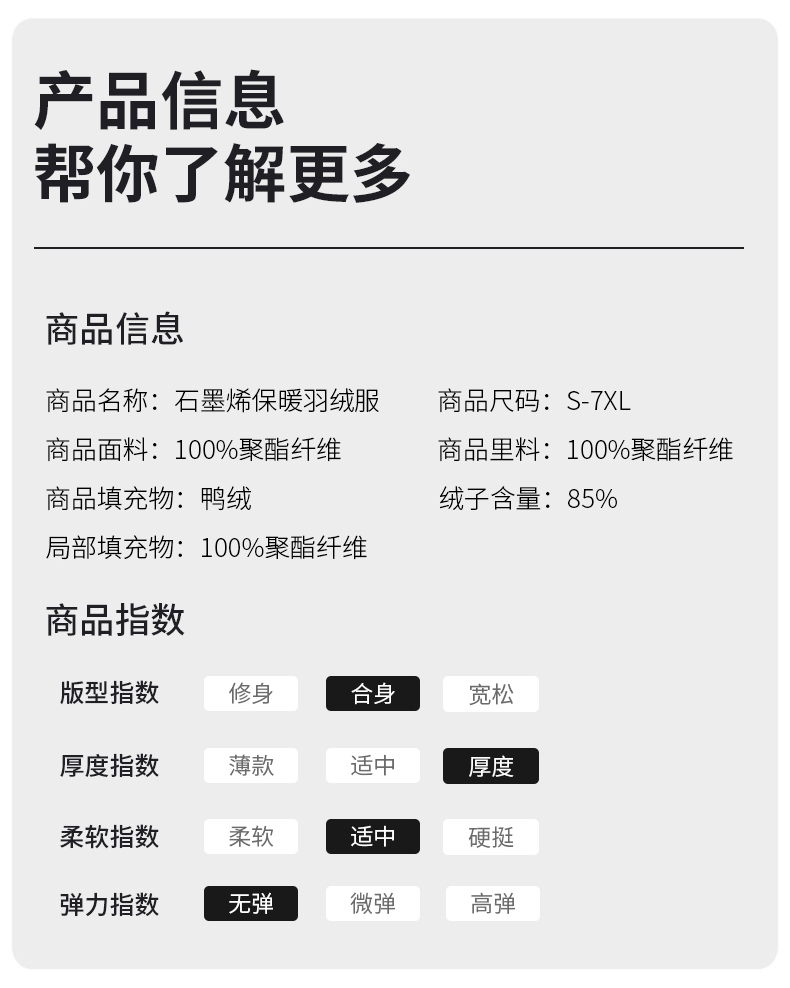 产品信息
帮你了解更多

商品信息

商品名称：石墨烯保暖羽绒服

商品面料：100%聚酯纤维

商品填充物：鸭绒

局部填充物：100%聚酯纤维

商品尺码：S-7XL

商品里料：100%聚酯纤维

绒子含量：85%

商品指数

版型指数 修身 合身 宽松

厚度指数 薄款 适中 厚度

柔软指数 柔软 适中 硬挺

弹力指数 无弹 微弹 高弹